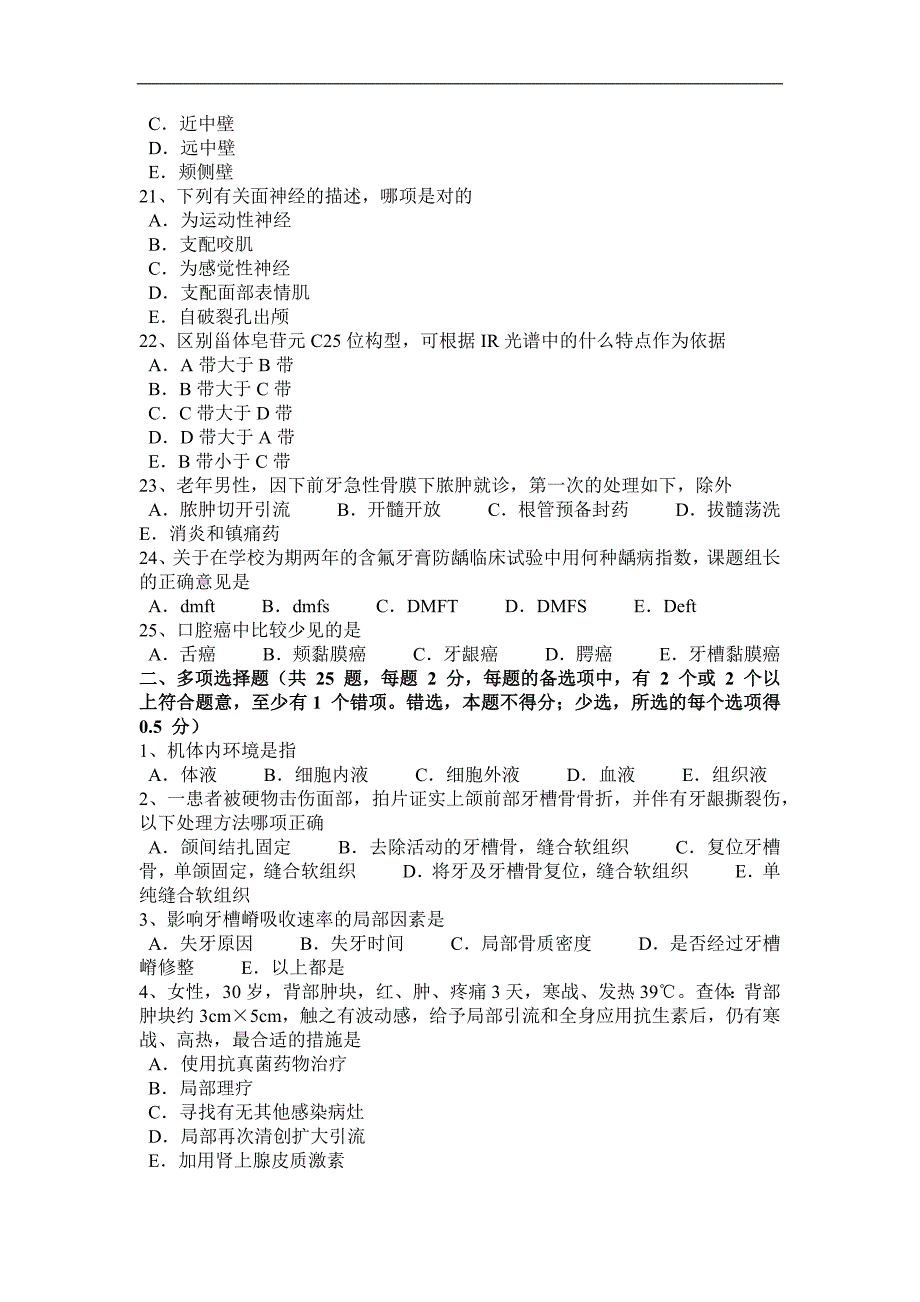 C．近中壁
D．远中壁
E．颊侧壁
21、下列有关面神经的描述，哪项是对的
A．为运动性神经
B．支配咬肌
C．为感觉性神经
D．支配面部表情肌
E．自破裂孔出颅
22、区别甾体皂苷元 C25 位构型，可根据 IR 光谱中的什么特点作为依据
A．A 带大于 B 带
B．B 带大于 C 带
C．C 带大于 D 带
D．D 带大于 A 带
E．B 带小于 C 带
23、老年男性，因下前牙急性骨膜下脓肿就诊，第一次的处理如下，除外
A．脓肿切开引流　B．开髓开放　C．根管预备封药　D．拔髓荡洗　E．消炎和镇痛药
24、关于在学校为期两年的含氟牙膏防龋临床试验中用何种龋病指数，课题组长的正确意见是
A．dmft　B．dmfs　C．DMFT　D．DMFS　E．Deft
25、口腔癌中比较少见的是
A．舌癌　B．颊黏膜癌　C．牙龈癌　D．腭癌　E．牙槽黏膜癌
二、多项选择题（共 25 题，每题 2 分，每题的备选项中，有 2 个或 2 个以上符合题意，至少有 1 个错项。错选，本题不得分；少选，所选的每个选项得 0.5 分）
1、机体内环境是指
A．体液　B．细胞内液　C．细胞外液　D．血液　E．组织液
2、一患者被硬物击伤面部，拍片证实上颌前部牙槽骨骨折，并伴有牙龈撕裂伤，以下处理方法哪项正确
A．颌间结扎固定　B．去除活动的牙槽骨，缝合软组织　C．复位牙槽骨，单颌固定，缝合软组织　D．将牙及牙槽骨复位，缝合软组织　E．单纯缝合软组织
3、影响牙槽嵴吸收速率的局部因素是
A．失牙原因　B．失牙时间　C．局部骨质密度　D．是否经过牙槽嵴修整　E．以上都是
4、女性，30 岁，背部肿块，红、肿、疼痛 3 天，寒战、发热 39℃。查体：背部肿块约 3cm×5cm，触之有波动感，给予局部引流和全身应用抗生素后，仍有寒战、高热，最合适的措施是
A．使用抗真菌药物治疗
B．局部理疗
C．寻找有无其他感染病灶
D．局部再次清创扩大引流
E．加用肾上腺皮质激素